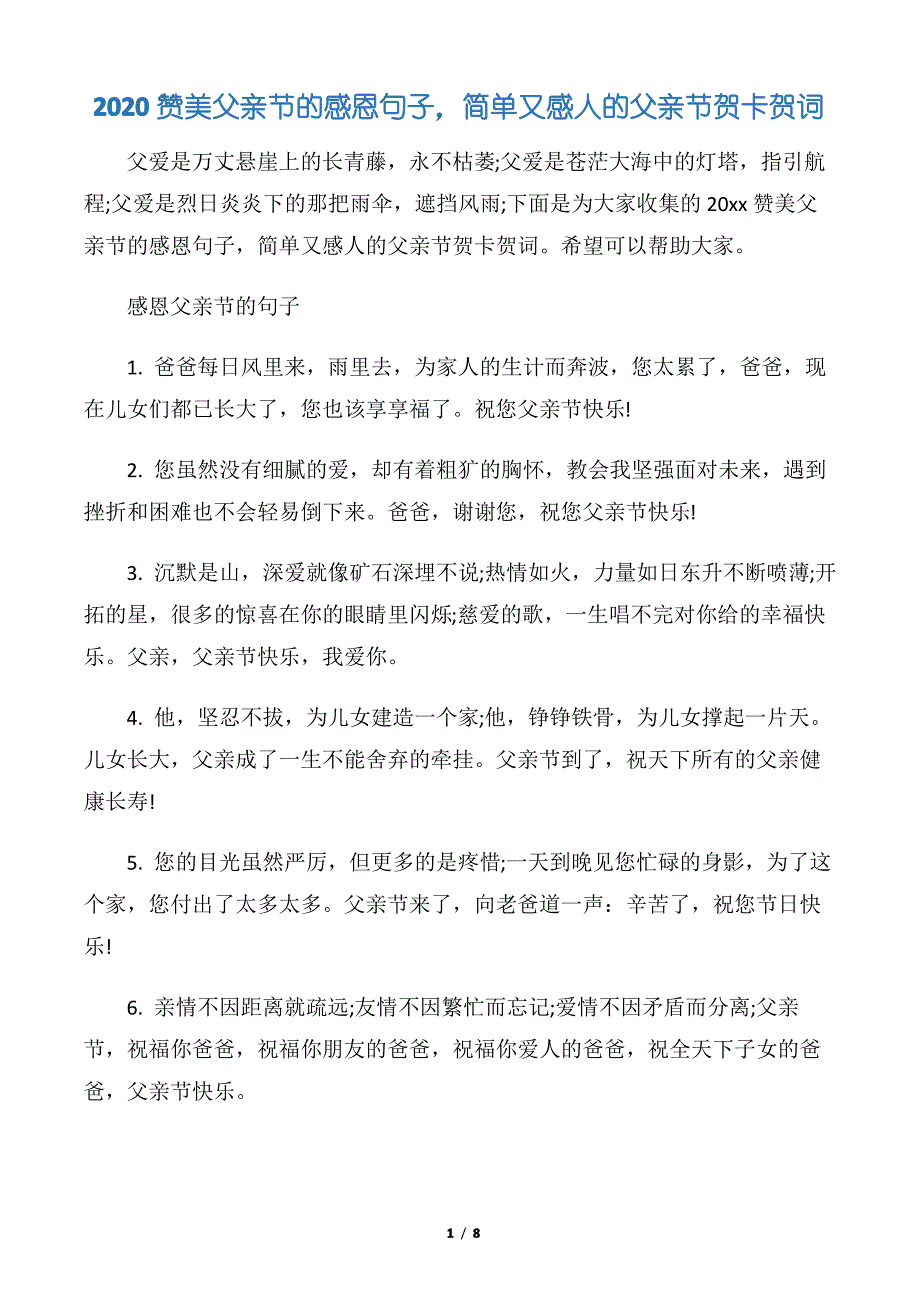 2020 赞美父亲节的感恩句子，简单又感人的父亲节贺卡贺词

父爱是万丈悬崖上的长青藤，永不枯萎;父爱是苍茫大海中的灯塔，指引航程;父爱是烈日炎炎下的那把雨伞，遮挡风雨;下面是为大家收集的 20xx 赞美父亲节的感恩句子，简单又感人的父亲节贺卡贺词。希望可以帮助大家。

感恩父亲节的句子

1. 爸爸每日风里来，雨里去，为家人的生计而奔波，您太累了，爸爸，现在儿女们都已长大了，您也该享享福了。祝您父亲节快乐!

2. 您虽然没有细腻的爱，却有着粗犷的胸怀，教会我坚强面对未来，遇到挫折和困难也不会轻易倒下来。爸爸，谢谢您，祝您父亲节快乐!

3. 沉默是山，深爱就像矿石深埋不说;热情如火，力量如日东升不断喷薄;开拓的星，很多的惊喜在你的眼睛里闪烁;慈爱的歌，一生唱不完对你给的幸福快乐。父亲，父亲节快乐，我爱你。

4. 他，坚忍不拔，为儿女建造一个家;他，铮铮铁骨，为儿女撑起一片天。儿女长大，父亲成了一生不能舍弃的牵挂。父亲节到了，祝天下所有的父亲健康长寿!

5. 您的目光虽然严厉，但更多的是疼惜;一天到晚见您忙碌的身影，为了这个家，您付出了太多太多。父亲节来了，向老爸道一声：辛苦了，祝您节日快乐!

6. 亲情不因距离就疏远;友情不因繁忙而忘记;爱情不因矛盾而分离;父亲节，祝福你爸爸，祝福你朋友的爸爸，祝福你爱人的爸爸，祝全天下子女的爸爸，父亲节快乐。

1 / 8